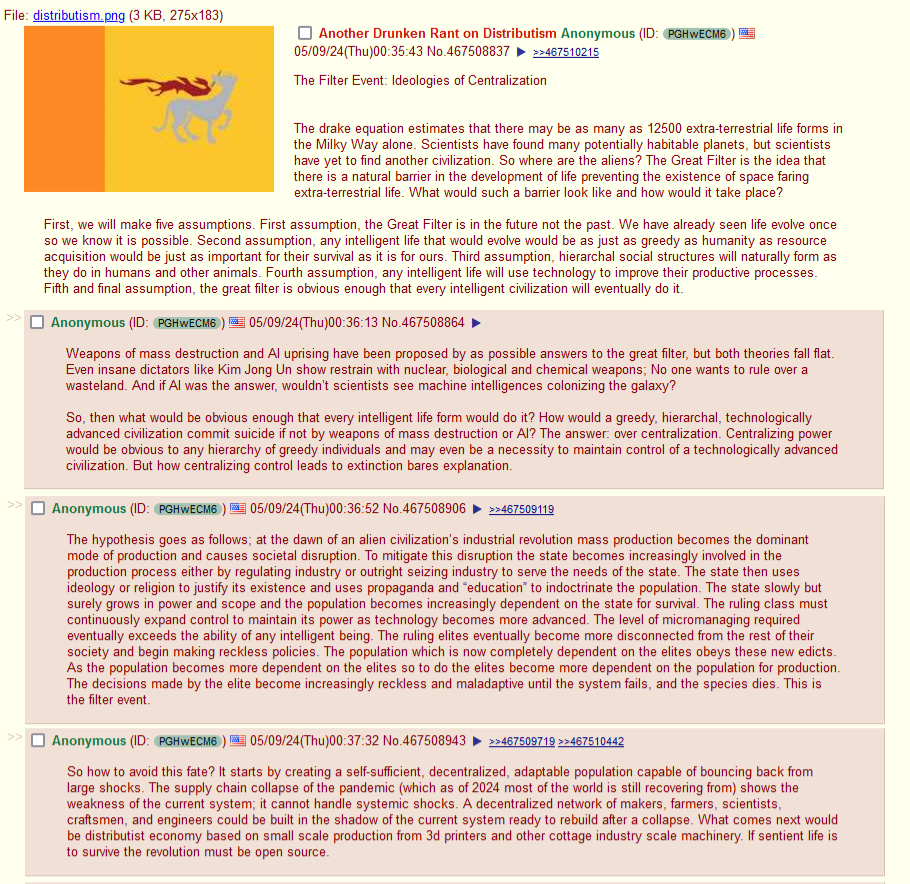 File: distributism.png (3 KB, 275x183)

Another Drunken Rant on Distributism Anonymous (ID: PGHwECM6) 05/09/24(Thu)00:35:43 No.467508837 ▶ >>467510215

The Filter Event: Ideologies of Centralization

The drake equation estimates that there may be as many as 12500 extra-terrestrial life forms in the Milky Way alone. Scientists have found many potentially habitable planets, but scientists have yet to find another civilization. So where are the aliens? The Great Filter is the idea that there is a natural barrier in the development of life preventing the existence of space faring extra-terrestrial life. What would such a barrier look like and how would it take place?

First, we will make five assumptions. First assumption, the Great Filter is in the future not the past. We have already seen life evolve once so we know it is possible. Second assumption, any intelligent life that would evolve would be as just as greedy as humanity as resource acquisition would be just as important for their survival as it is for ours. Third assumption, hierarchal social structures will naturally form as they do in humans and other animals. Fourth assumption, any intelligent life will use technology to improve their productive processes. Fifth and final assumption, the great filter is obvious enough that every intelligent civilization will eventually do it.

>> Anonymous (ID: PGHwECM6) 05/09/24(Thu)00:36:13 No.467508864 ▶

Weapons of mass destruction and AI uprising have been proposed by as possible answers to the great filter, but both theories fall flat. Even insane dictators like Kim Jong Un show restrain with nuclear, biological and chemical weapons; No one wants to rule over a wasteland. And if AI was the answer, wouldn't scientists see machine intelligences colonizing the galaxy?

So, then what would be obvious enough that every intelligent life form would do it? How would a greedy, hierarchal, technologically advanced civilization commit suicide if not by weapons of mass destruction or AI? The answer: over centralization. Centralizing power would be obvious to any hierarchy of greedy individuals and may even be a necessity to maintain control of a technologically advanced civilization. But how centralizing control leads to extinction bares explanation.

>> Anonymous (ID: PGHwECM6) 05/09/24(Thu)00:36:52 No.467508906 ▶ >>467509119

The hypothesis goes as follows; at the dawn of an alien civilization's industrial revolution mass production becomes the dominant mode of production and causes societal disruption. To mitigate this disruption the state becomes increasingly involved in the production process either by regulating industry or outright seizing industry to serve the needs of the state. The state then uses ideology or religion to justify its existence and uses propaganda and "education" to indoctrinate the population. The state slowly but surely grows in power and scope and the population becomes increasingly dependent on the state for survival. The ruling class must continuously expand control to maintain its power as technology becomes more advanced. The level of micromanaging required eventually exceeds the ability of any intelligent being. The ruling elites eventually become more disconnected from the rest of their society and begin making reckless policies. The population which is now completely dependent on the elites obeys these new edicts. As the population becomes more dependent on the elites so to do the elites become more dependent on the population for production. The decisions made by the elite become increasingly reckless and maladaptive until the system fails, and the species dies. This is the filter event.

>> Anonymous (ID: PGHwECM6) 05/09/24(Thu)00:37:32 No.467508943 ▶ >>467509719 >>467510442

So how to avoid this fate? It starts by creating a self-sufficient, decentralized, adaptable population capable of bouncing back from large shocks. The supply chain collapse of the pandemic (which as of 2024 most of the world is still recovering from) shows the weakness of the current system; it cannot handle systemic shocks. A decentralized network of makers, farmers, scientists, craftsmen, and engineers could be built in the shadow of the current system ready to rebuild after a collapse. What comes next would be distributist economy based on small scale production from 3d printers and other cottage industry scale machinery. If sentient life is to survive the revolution must be open source.